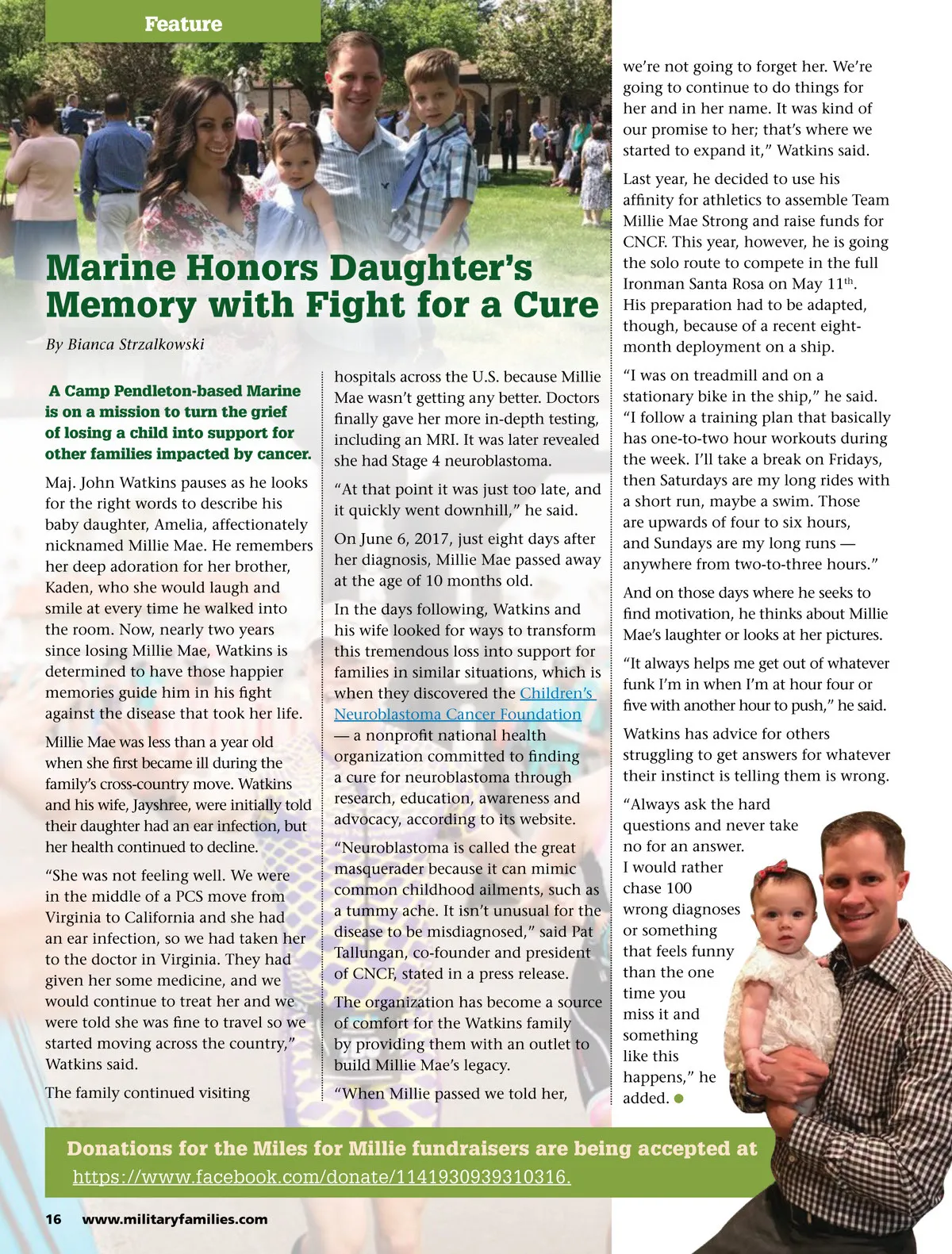 Feature

Marine Honors Daughter's Memory with Fight for a Cure

By Bianca Strzalkowski

A Camp Pendleton-based Marine is on a mission to turn the grief of losing a child into support for other families impacted by cancer.

Maj. John Watkins pauses as he looks for the right words to describe his baby daughter, Amelia, affectionately nicknamed Millie Mae. He remembers her deep adoration for her brother, Kaden, who she would laugh and smile at every time he walked into the room. Now, nearly two years since losing Millie Mae, Watkins is determined to have those happier memories guide him in his fight against the disease that took her life.

Millie Mae was less than a year old when she first became ill during the family's cross-country move. Watkins and his wife, Jayshree, were initially told their daughter had an ear infection, but her health continued to decline.

"She was not feeling well. We were in the middle of a PCS move from Virginia to California and she had an ear infection, so we had taken her to the doctor in Virginia. They had given her some medicine, and we would continue to treat her and we were told she was fine to travel so we started moving across the country," Watkins said.

The family continued visiting hospitals across the U.S. because Millie Mae wasn't getting any better. Doctors finally gave her more in-depth testing, including an MRI. It was later revealed she had Stage 4 neuroblastoma.

"At that point it was just too late, and it quickly went downhill," he said.

On June 6, 2017, just eight days after her diagnosis, Millie Mae passed away at the age of 10 months old.

In the days following, Watkins and his wife looked for ways to transform this tremendous loss into support for families in similar situations, which is when they discovered the Children's Neuroblastoma Cancer Foundation — a nonprofit national health organization committed to finding a cure for neuroblastoma through research, education, awareness and advocacy, according to its website.

"Neuroblastoma is called the great masquerader because it can mimic common childhood ailments, such as a tummy ache. It isn't unusual for the disease to be misdiagnosed," said Pat Tallungan, co-founder and president of CNCF, stated in a press release.

The organization has become a source of comfort for the Watkins family by providing them with an outlet to build Millie Mae's legacy.

"When Millie passed we told her, we're not going to forget her. We're going to continue to do things for her and in her name. It was kind of our promise to her; that's where we started to expand it," Watkins said.

Last year, he decided to use his affinity for athletics to assemble Team Millie Mae Strong and raise funds for CNCF. This year, however, he is going the solo route to compete in the full Ironman Santa Rosa on May 11$^{th}$. His preparation had to be adapted, though, because of a recent eight-month deployment on a ship.

"I was on treadmill and on a stationary bike in the ship," he said. "I follow a training plan that basically has one-to-two hour workouts during the week. I'll take a break on Fridays, then Saturdays are my long rides with a short run, maybe a swim. Those are upwards of four to six hours, and Sundays are my long runs — anywhere from two-to-three hours."

And on those days where he seeks to find motivation, he thinks about Millie Mae's laughter or looks at her pictures.

"It always helps me get out of whatever funk I'm in when I'm at hour four or five with another hour to push," he said.

Watkins has advice for others struggling to get answers for whatever their instinct is telling them is wrong.

"Always ask the hard questions and never take no for an answer. I would rather chase 100 wrong diagnoses or something that feels funny than the one time you miss it and something like this happens," he added.

Donations for the Miles for Millie fundraisers are being accepted at https://www.facebook.com/donate/1141930939310316.

16 www.militaryfamilies.com